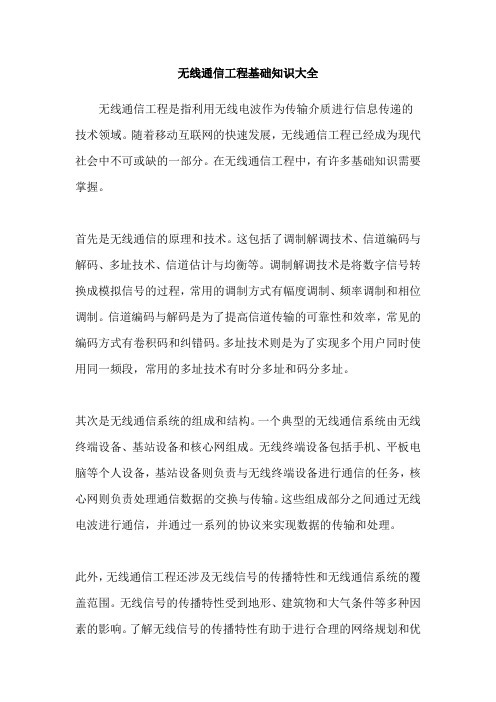 无线通信工程基础知识大全

无线通信工程是指利用无线电波作为传输介质进行信息传递的技术领域。随着移动互联网的快速发展，无线通信工程已经成为现代社会中不可或缺的一部分。在无线通信工程中，有许多基础知识需要掌握。

首先是无线通信的原理和技术。这包括了调制解调技术、信道编码与解码、多址技术、信道估计与均衡等。调制解调技术是将数字信号转换成模拟信号的过程，常用的调制方式有幅度调制、频率调制和相位调制。信道编码与解码是为了提高信道传输的可靠性和效率，常见的编码方式有卷积码和纠错码。多址技术则是为了实现多个用户同时使用同一频段，常用的多址技术有时分多址和码分多址。

其次是无线通信系统的组成和结构。一个典型的无线通信系统由无线终端设备、基站设备和核心网组成。无线终端设备包括手机、平板电脑等个人设备，基站设备则负责与无线终端设备进行通信的任务，核心网则负责处理通信数据的交换与传输。这些组成部分之间通过无线电波进行通信，并通过一系列的协议来实现数据的传输和处理。

此外，无线通信工程还涉及无线信号的传播特性和无线通信系统的覆盖范围。无线信号的传播特性受到地形、建筑物和大气条件等多种因素的影响。了解无线信号的传播特性有助于进行合理的网络规划和优